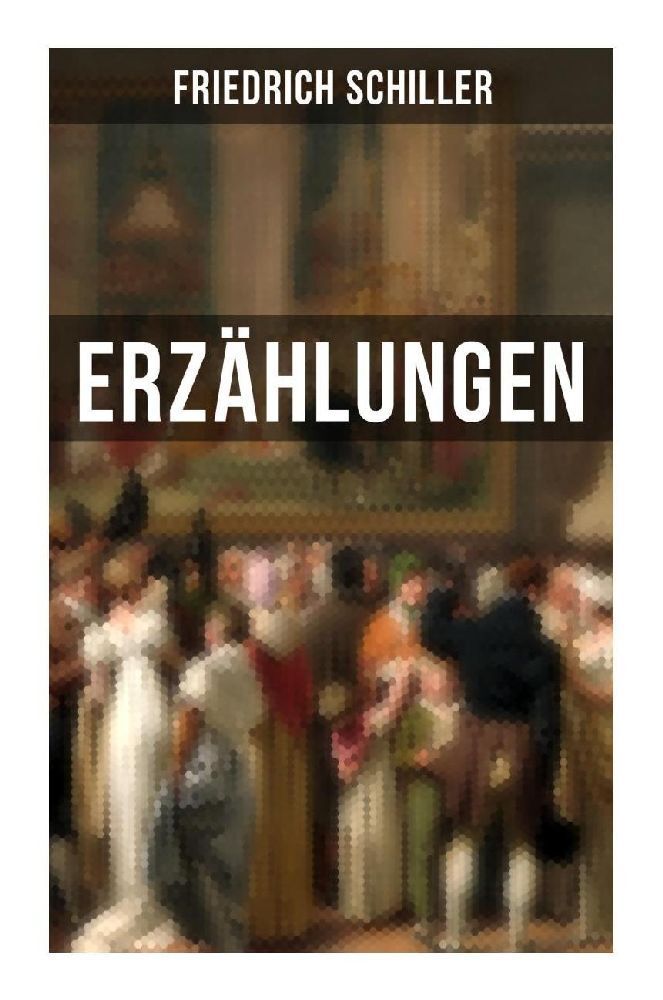 FRIEDRICH SCHILLER

ERZÄHLUNGEN